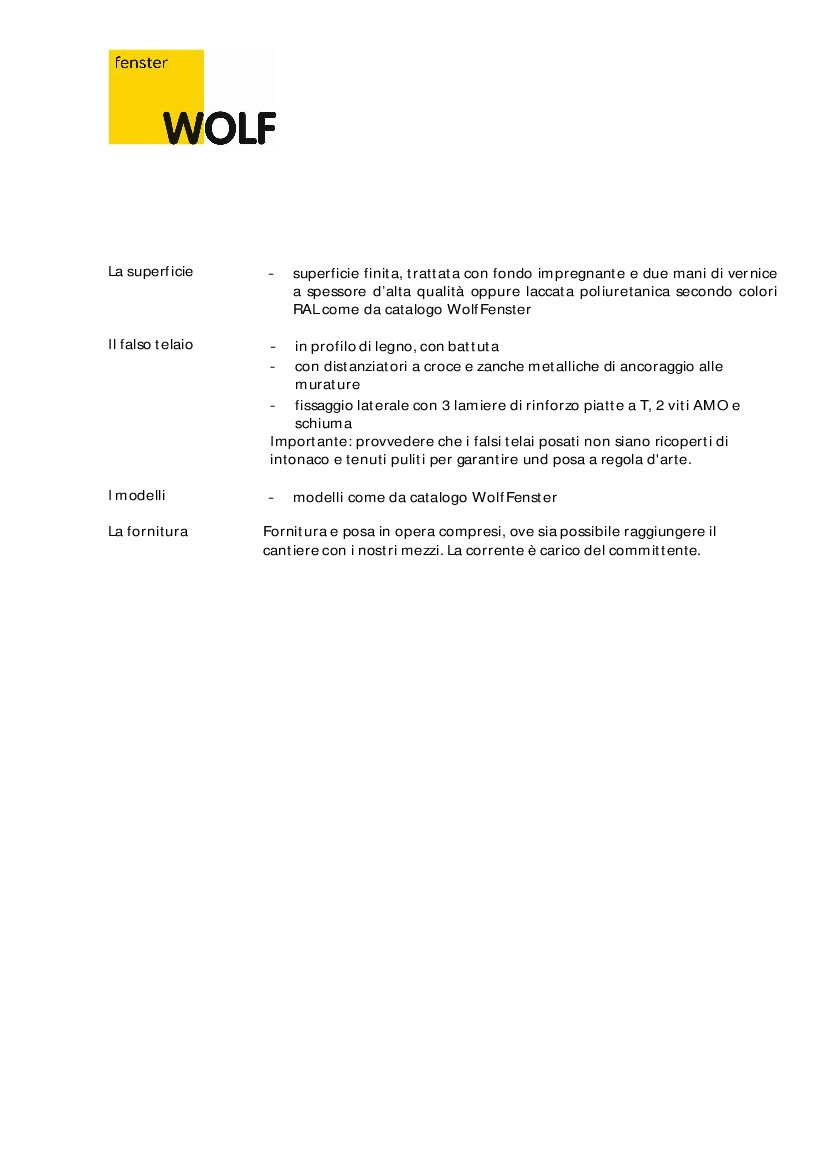 fenster
WOLF

La superficie

- superficie finita, trattata con fondo impregnante e due mani di vernice a spessore d'alta qualità oppure laccata poliuretanica secondo colori RAL come da catalogo Wolf Fenster

Il falso telaio

- in profilo di legno, con battuta
- con distanziatori a croce e zanche metalliche di ancoraggio alle murature
- fissaggio laterale con 3 lamiere di rinforzo piatte a T, 2 viti AMO e schiuma

Importante: provvedere che i falsi telai posati non siano ricoperti di intonaco e tenuti puliti per garantire und posa a regola d'arte.

I modelli

- modelli come da catalogo Wolf Fenster

La fornitura

Fornitura e posa in opera compresi, ove sia possibile raggiungere il cantiere con i nostri mezzi. La corrente è carico del committente.